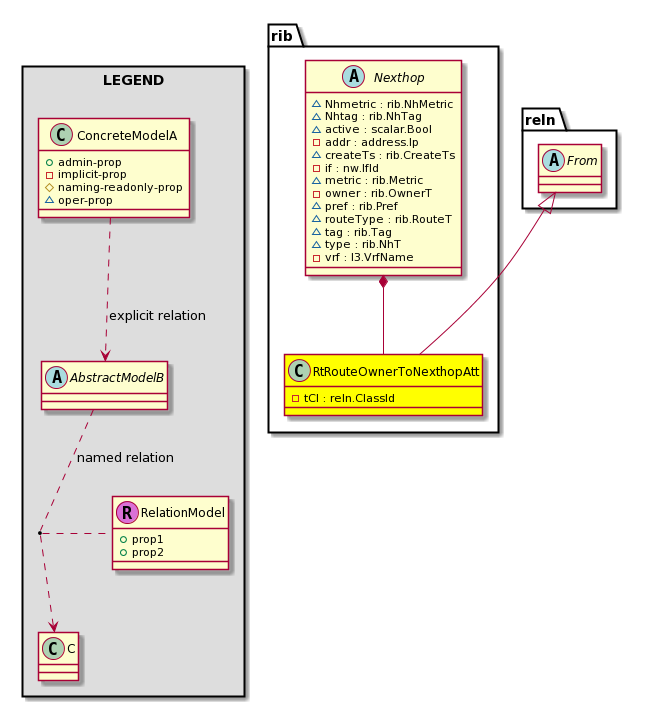 LEGEND

C ConcreteModelA
admin-prop
implicit-prop
naming-readonly-prop
oper-prop

explicit relation

A AbstractModelB

named relation

R RelationModel
prop1
prop2

C C

rib

A Nexthop
Nhmetric : rib.NhMetric
Nhtag : rib.NhTag
active : scalar.Bool
addr : address.Ip
createTs : rib.CreateTs
if : nw.IfId
metric : rib.Metric
owner : rib.OwnerT
pref : rib.Pref
routeType : rib.RouteT
tag : rib.Tag
type : rib.NhT
vrf : l3.VrfName

C RtRouteOwnerToNexthopAtt
tCl : reln.ClassId

reln

A From